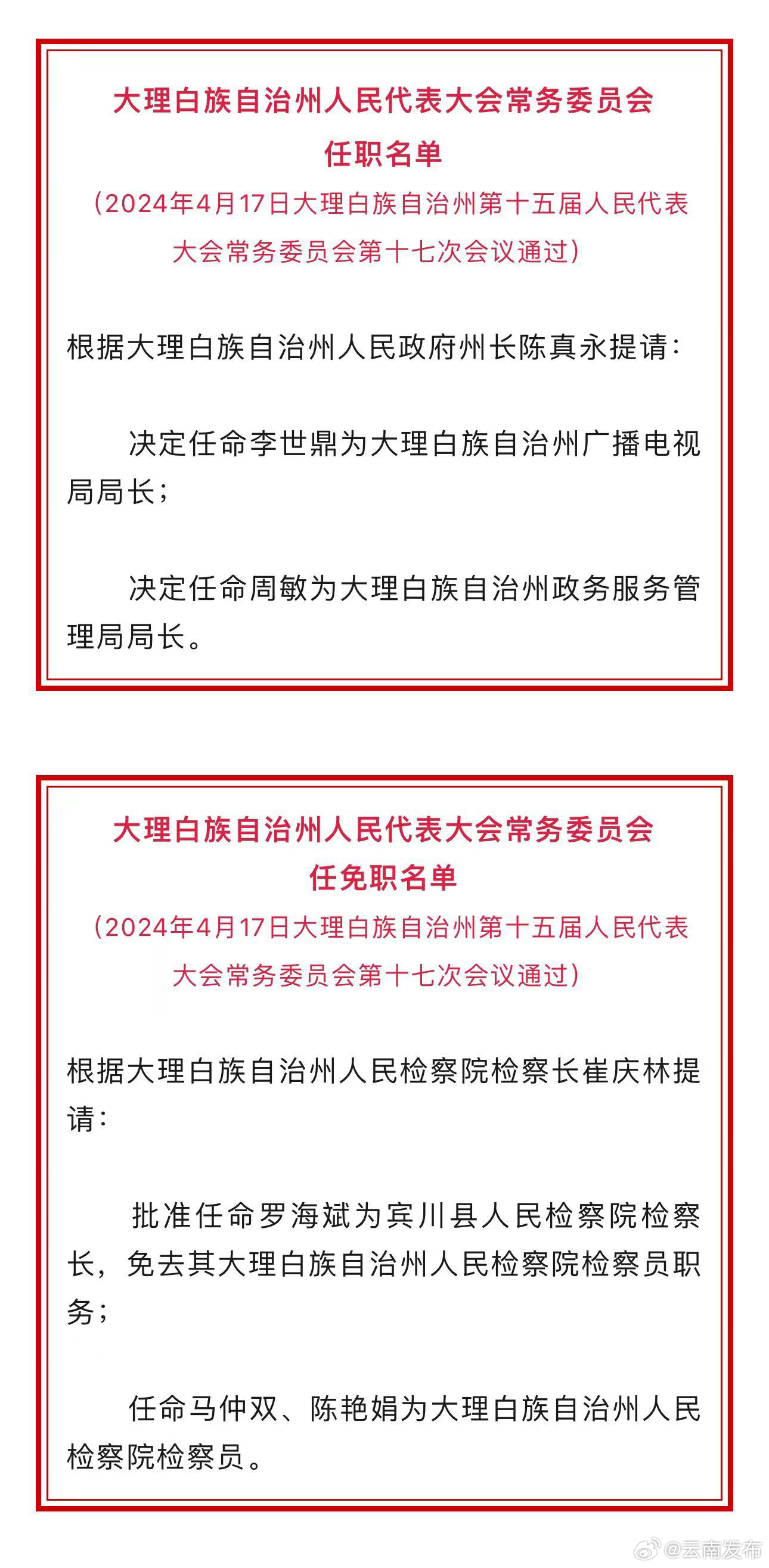 大理白族自治州人民代表大会常务委员会
任职名单
（2024年4月17日大理白族自治州第十五届人民代表大会常务委员会第十七次会议通过）

根据大理白族自治州人民政府州长陈真永提请：

决定任命李世鼎为大理白族自治州广播电视局局长；

决定任命周敏为大理白族自治州政务服务管理局局长。

大理白族自治州人民代表大会常务委员会
任免职名单
（2024年4月17日大理白族自治州第十五届人民代表大会常务委员会第十七次会议通过）

根据大理白族自治州人民检察院检察长崔庆林提请：

批准任命罗海斌为宾川县人民检察院检察长，免去其大理白族自治州人民检察院检察员职务；

任命马仲双、陈艳娟为大理白族自治州人民检察院检察员。

@云南发布